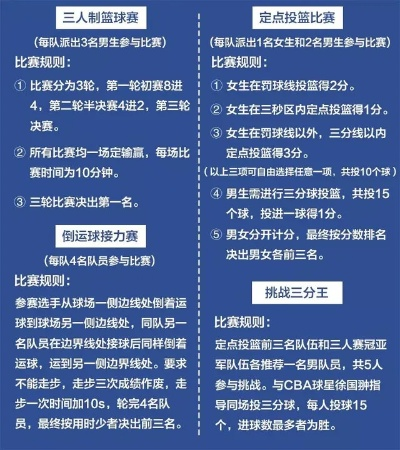 三人制篮球赛

（每队派出3名男生参与比赛）

比赛规则：

① 比赛分为3轮，第一轮初赛8进4，第二轮半决赛4进2，第三轮决赛。

② 所有比赛均一场定输赢，每场比赛时间为10分钟。

③ 三轮比赛决出第一名。

倒运球接力赛

（每队4名队员参与比赛）

比赛规则：

参赛选手从球场一侧边线处倒着运球到球场另一侧边线处，同队另一名队员在边界线处接球后同样倒着运球，运到另一侧边界线处。要求不能走步，走步三次成绩作废，走步一次时间加10s，轮完4名队员，最终按用时少者决出前三名。

定点投篮比赛

（每队派出1名女生和2名男生参与比赛）

比赛规则：

① 女生在罚球线投篮得2分。

② 女生在三秒区内定点投篮得1分。

③ 女生在罚球线以外，三分线以内定点投篮得3分。

（以上三项可自由选择任意一项、共投10个球）

④ 男生需进行三分球投篮，共投15个球，投进一球得1分。

⑤ 男女分开计分，最终按分数排名决出男女各前三名。

挑战三分王

比赛规则：

定点投篮前三名队伍和三人赛冠亚军队伍各推荐一名男队员，共5人参与挑战。与CBA球星徐国翀指导同场投三分球，每人投球15个，进球数最多者为胜。